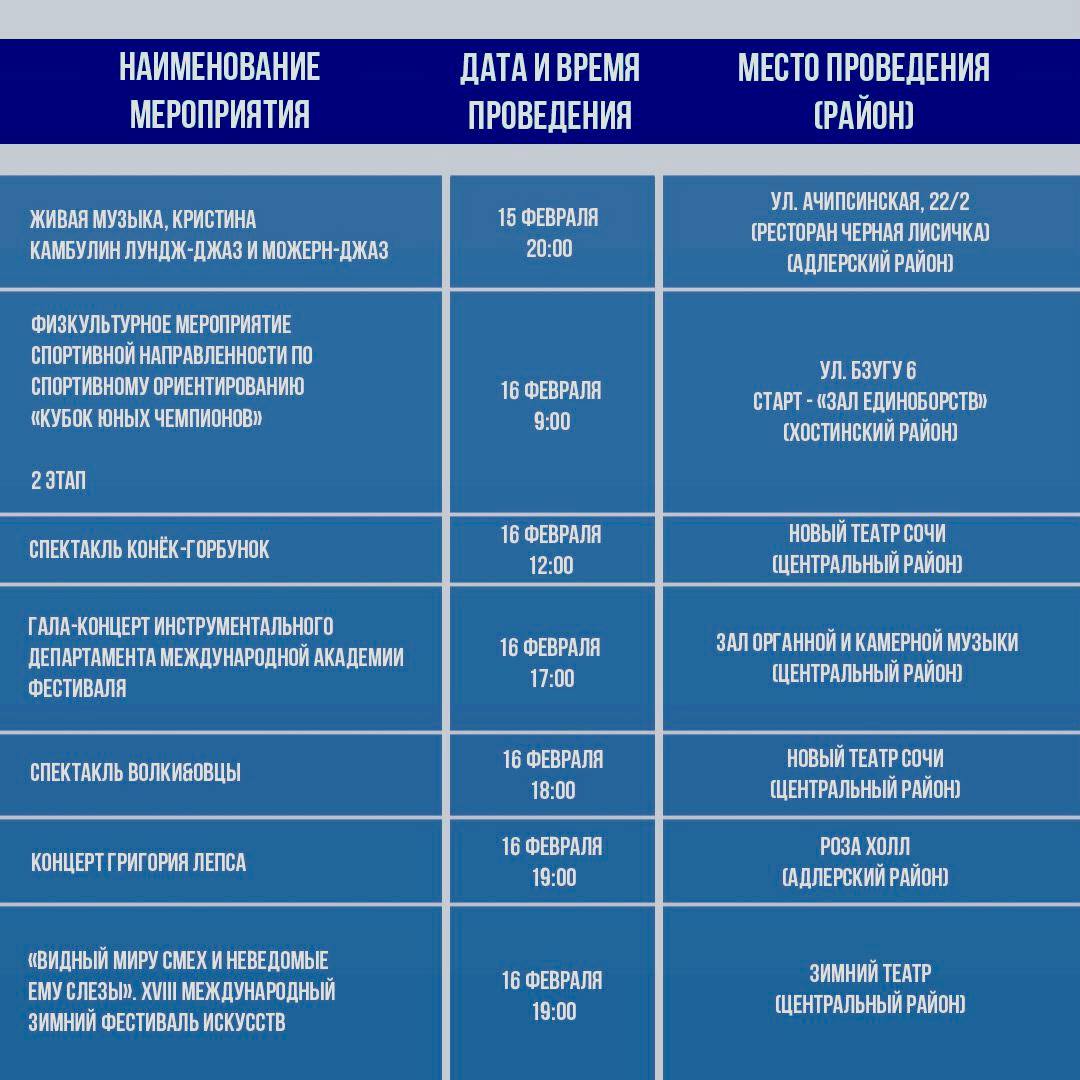 | НАИМЕНОВАНИЕ МЕРОПРИЯТИЯ | ДАТА И ВРЕМЯ ПРОВЕДЕНИЯ | МЕСТО ПРОВЕДЕНИЯ (РАЙОН) |
|---|---|---|
| ЖИВАЯ МУЗЫКА, КРИСТИНА КАМБУЛИН ЛУНДЖ-ДЖАЗ И МОЖЕРН-ДЖАЗ | 15 ФЕВРАЛЯ 20:00 | УЛ. АЧИПСИНСКАЯ, 22/2 (РЕСТОРАН ЧЕРНАЯ ЛИСИЧКА) (АДЛЕРСКИЙ РАЙОН) |
| ФИЗКУЛЬТУРНОЕ МЕРОПРИЯТИЕ СПОРТИВНОЙ НАПРАВЛЕННОСТИ ПО СПОРТИВНОМУ ОРИЕНТИРОВАНИЮ «КУБОК ЮНЫХ ЧЕМПИОНОВ» 2 ЭТАП | 16 ФЕВРАЛЯ 9:00 | УЛ. БЗУГУ 6 СТАРТ - «ЗАЛ ЕДИНОБОРСТВ» (ХОСТИНСКИЙ РАЙОН) |
| СПЕКТАКЛЬ КОНЁК-ГОРБУНОК | 16 ФЕВРАЛЯ 12:00 | НОВЫЙ ТЕАТР СОЧИ (ЦЕНТРАЛЬНЫЙ РАЙОН) |
| ГАЛА-КОНЦЕРТ ИНСТРУМЕНТАЛЬНОГО ДЕПАРТАМЕНТА МЕЖДУНАРОДНОЙ АКАДЕМИИ ФЕСТИВАЛЯ | 16 ФЕВРАЛЯ 17:00 | ЗАЛ ОРГАННОЙ И КАМЕРНОЙ МУЗЫКИ (ЦЕНТРАЛЬНЫЙ РАЙОН) |
| СПЕКТАКЛЬ ВОЛКИ&ОВЦЫ | 16 ФЕВРАЛЯ 18:00 | НОВЫЙ ТЕАТР СОЧИ (ЦЕНТРАЛЬНЫЙ РАЙОН) |
| КОНЦЕРТ ГРИГОРИЯ ЛЕПСА | 16 ФЕВРАЛЯ 19:00 | РОЗА ХОЛЛ (АДЛЕРСКИЙ РАЙОН) |
| «ВИДНЫЙ МИРУ СМЕХ И НЕВЕДОМЫЕ ЕМУ СЛЕЗЫ». XVIII МЕЖДУНАРОДНЫЙ ЗИМНИЙ ФЕСТИВАЛЬ ИСКУССТВ | 16 ФЕВРАЛЯ 19:00 | ЗИМНИЙ ТЕАТР (ЦЕНТРАЛЬНЫЙ РАЙОН) |